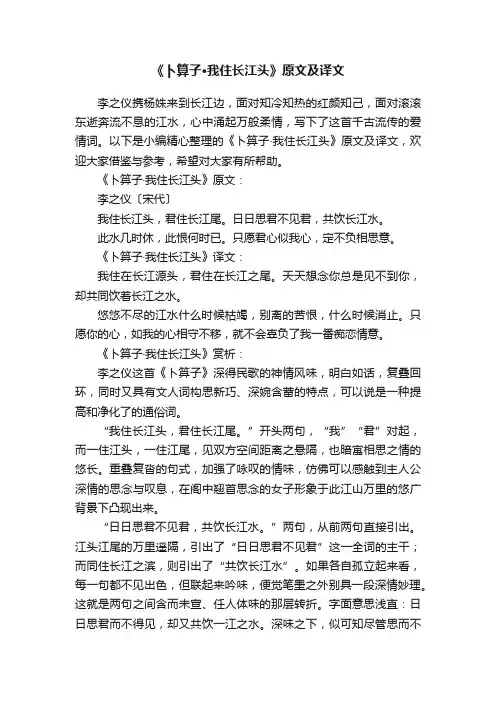 《卜算子•我住长江头》原文及译文

李之仪携杨姝来到长江边，面对知冷知热的红颜知己，面对滚滚东逝奔流不息的江水，心中涌起万般柔情，写下了这首千古流传的爱情词。以下是小编精心整理的《卜算子·我住长江头》原文及译文，欢迎大家借鉴与参考，希望对大家有所帮助。

《卜算子·我住长江头》原文：

李之仪〔宋代〕

我住长江头，君住长江尾。日日思君不见君，共饮长江水。

此水几时休，此恨何时已。只愿君心似我心，定不负相思意。

《卜算子·我住长江头》译文：

我住在长江源头，君住在长江之尾。天天想念你总是见不到你，却共同饮着长江之水。

悠悠不尽的江水什么时候枯竭，别离的苦恨，什么时候消止。只愿你的心，如我的心相守不移，就不会辜负了我一番痴恋情意。

《卜算子·我住长江头》赏析：

李之仪这首《卜算子》深得民歌的神情风味，明白如话，复叠回环，同时又具有文人词构思新巧、深婉含蓄的特点，可以说是一种提高和净化了的通俗词。

“我住长江头，君住长江尾。”开头两句，“我”“君”对起，而一住江头，一住江尾，见双方空间距离之悬隔，也暗寓相思之情的悠长。重叠复沓的句式，加强了咏叹的情味，仿佛可以感触到主人公深情的思念与叹息，在阁中翘首思念的女子形象于此江山万里的悠广背景下凸现出来。

“日日思君不见君，共饮长江水。”两句，从前两句直接引出。江头江尾的万里遥隔，引出了“日日思君不见君”这一全词的主干；而同住长江之滨，则引出了“共饮长江水”。如果各自孤立起来看，每一句都不见出色，但联起来吟味，便觉笔墨之外别具一段深情妙理。这就是两句之间含而未宣、任人体味的那层转折。字面意思浅直：日日思君而不得见，却又共饮一江之水。深味之下，似可知尽管思而不